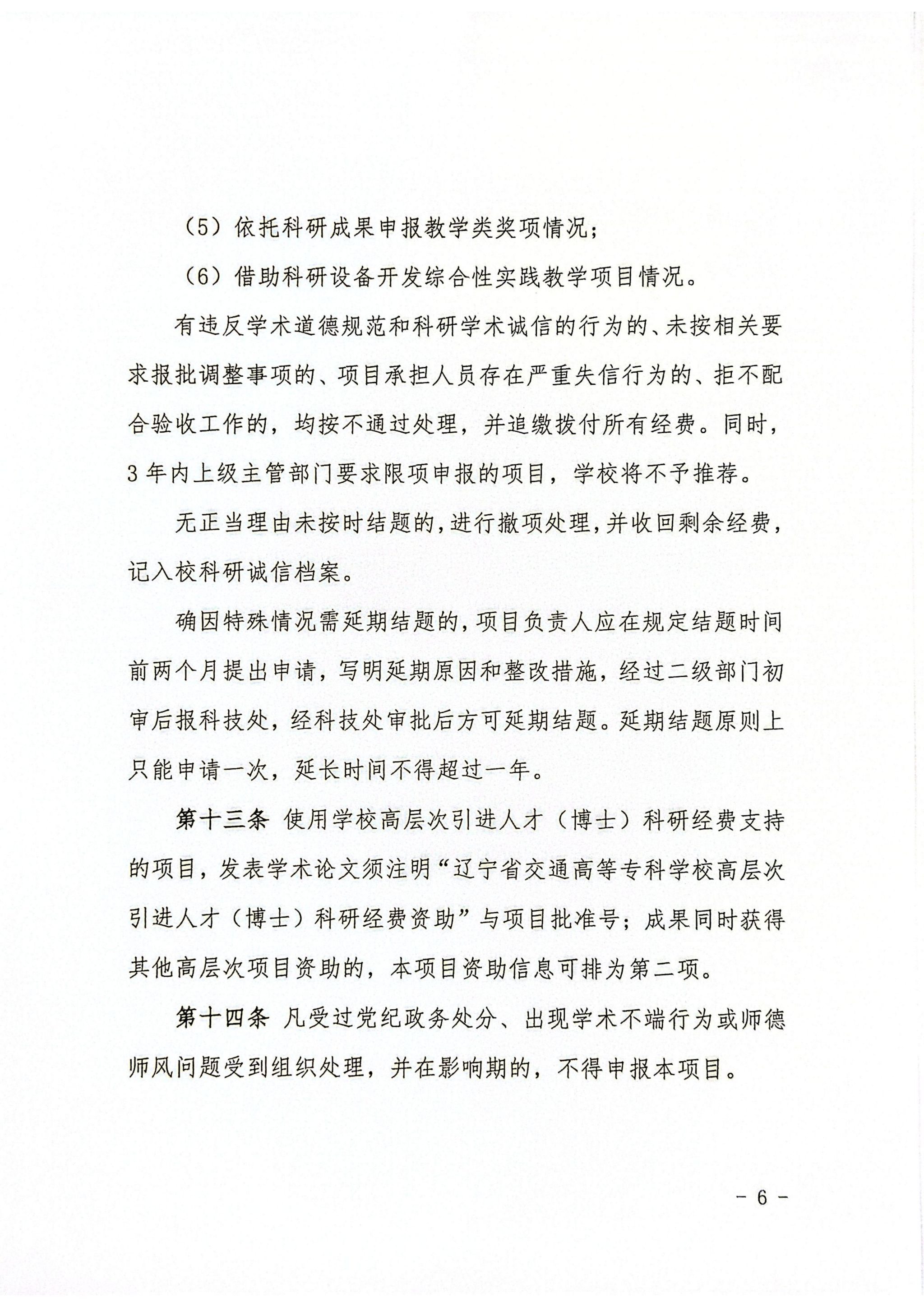 （5）依托科研成果申报教学类奖项情况；

（6）借助科研设备开发综合性实践教学项目情况。

有违反学术道德规范和科研学术诚信的行为的、未按相关要求报批调整事项的、项目承担人员存在严重失信行为的、拒不配合验收工作的，均按不通过处理，并追缴拨付所有经费。同时，3年内上级主管部门要求限项申报的项目，学校将不予推荐。

无正当理由未按时结题的，进行撤项处理，并收回剩余经费，记入校科研诚信档案。

确因特殊情况需延期结题的，项目负责人应在规定结题时间前两个月提出申请，写明延期原因和整改措施，经过二级部门初审后报科技处，经科技处审批后方可延期结题。延期结题原则上只能申请一次，延长时间不得超过一年。

第十三条 使用学校高层次引进人才（博士）科研经费支持的项目，发表学术论文须注明“辽宁省交通高等专科学校高层次引进人才（博士）科研经费资助”与项目批准号；成果同时获得其他高层次项目资助的，本项目资助信息可排为第二项。

第十四条 凡受过党纪政务处分、出现学术不端行为或师德师风问题受到组织处理，并在影响期的，不得申报本项目。

- 6 -